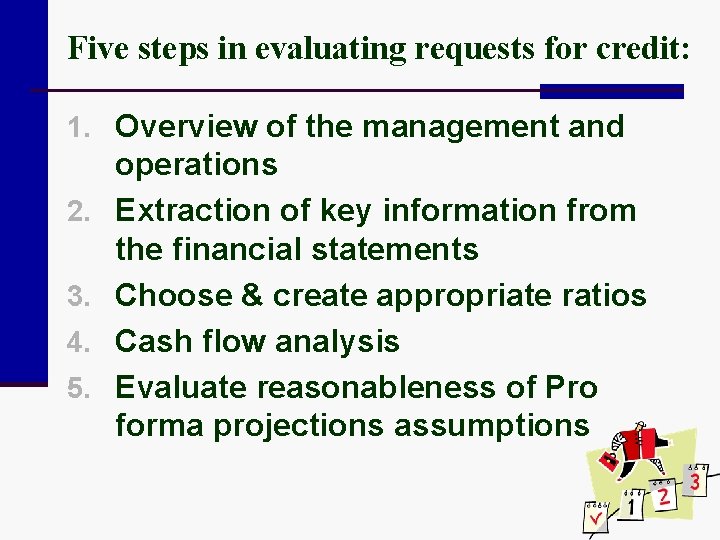 Five steps in evaluating requests for credit:

1. Overview of the management and operations
2. Extraction of key information from the financial statements
3. Choose & create appropriate ratios
4. Cash flow analysis
5. Evaluate reasonableness of Pro forma projections assumptions

1 2 3